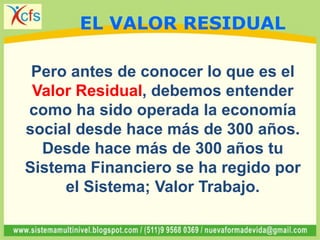 cfs

EL VALOR RESIDUAL

Pero antes de conocer lo que es el Valor Residual, debemos entender como ha sido operada la economía social desde hace más de 300 años. Desde hace más de 300 años tu Sistema Financiero se ha regido por el Sistema; Valor Trabajo.

www.sistemamultinivel.blogspot.com / (511)9 9568 0369 / nuevaformadevida@gmail.com